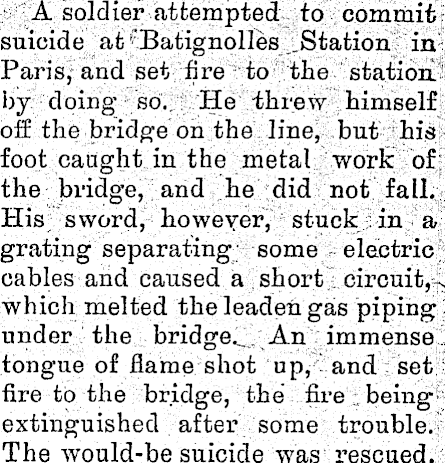 A soldier attempted to commit suicide at Batignolles Station in Paris, and set fire to the station by doing so. He threw himself off the bridge on the line, but his foot caught in the metal work of the bridge, and he did not fall. His sword, however, stuck in a grating separating some electric cables and caused a short circuit, which melted the leaden gas piping under the bridge. An immense tongue of flame shot up, and set fire to the bridge, the fire being extinguished after some trouble. The would-be suicide was rescued.